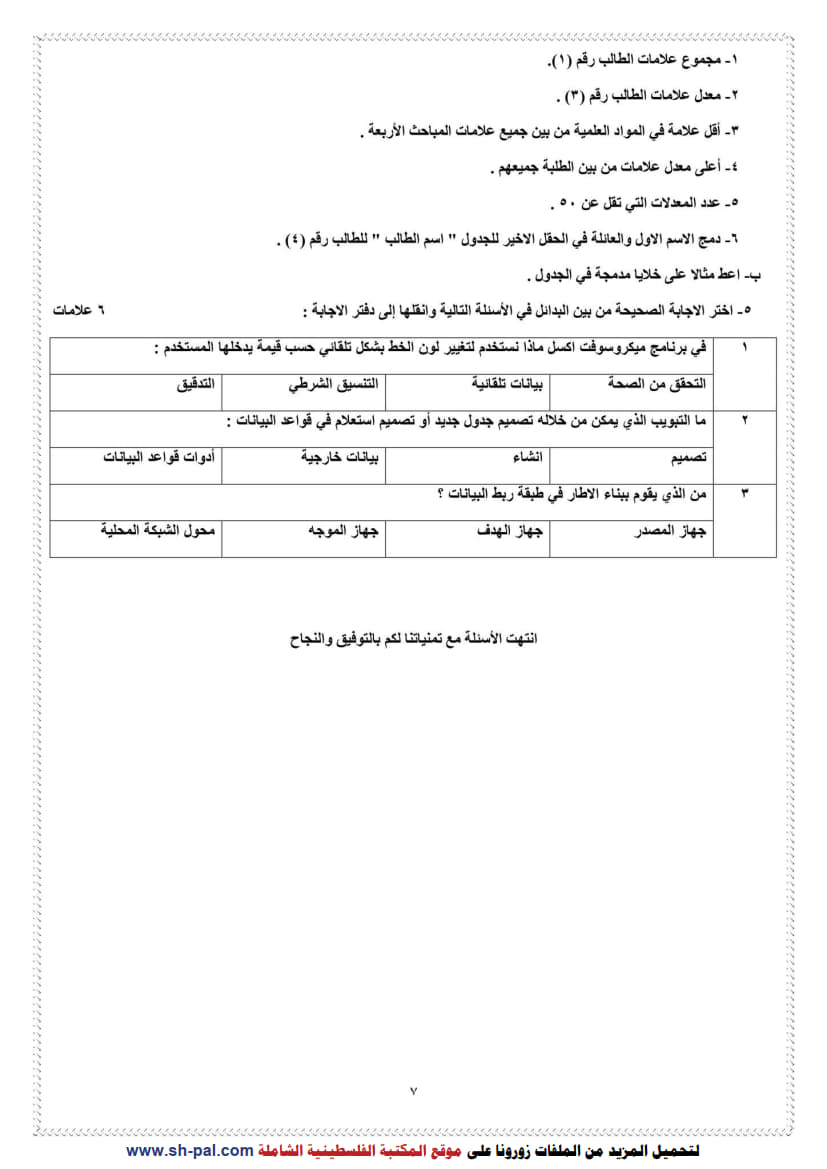 ١- مجموع علامات الطالب رقم (١).

٢- معدل علامات الطالب رقم (٣) .

٣- أقل علامة في المواد العلمية من بين جميع علامات المباحث الأربعة .

٤- أعلى معدل علامات من بين الطلبة جميعهم .

٥- عدد المعدلات التي تقل عن ٥٠ .

٦- دمج الاسم الاول والعائلة في الحقل الاخير للجدول " اسم الطالب " للطالب رقم (٤) .

ب- اعط مثالا على خلايا مدمجة في الجدول .

٥- اختر الاجابة الصحيحة من بين البدائل في الأسئلة التالية وانقلها إلى دفتر الاجابة :  ٦ علامات

| ١ | في برنامج ميكروسوفت اكسل ماذا نستخدم لتغيير لون الخط بشكل تلقائي حسب قيمة يدخلها المستخدم : | | | |
|---|---|---|---|---|
| | التحقق من الصحة | بيانات تلقائية | التنسيق الشرطي | التدقيق |
| ٢ | ما التبويب الذي يمكن من خلاله تصميم جدول جديد أو تصميم استعلام في قواعد البيانات : | | | |
| | تصميم | انشاء | بيانات خارجية | أدوات قواعد البيانات |
| ٣ | من الذي يقوم ببناء الاطار في طبقة ربط البيانات ؟ | | | |
| | جهاز المصدر | جهاز الهدف | جهاز الموجه | محول الشبكة المحلية |

انتهت الأسئلة مع تمنياتنا لكم بالتوفيق والنجاح

٧

لتحميل المزيد من الملفات زورونا على موقع المكتبة الفلسطينية الشاملة www.sh-pal.com